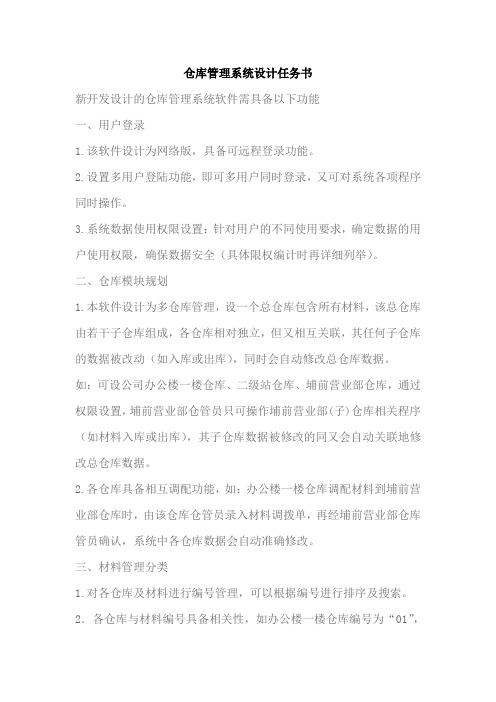 仓库管理系统设计任务书

新开发设计的仓库管理系统软件需具备以下功能

一、用户登录

1.该软件设计为网络版，具备可远程登录功能。

2.设置多用户登陆功能，即可多用户同时登录，又可对系统各项程序同时操作。

3.系统数据使用权限设置：针对用户的不同使用要求，确定数据的用户使用权限，确保数据安全（具体限权编计时再详细列举）。

二、仓库模块规划

1.本软件设计为多仓库管理，设一个总仓库包含所有材料，该总仓库由若干子仓库组成，各仓库相对独立，但又相互关联，其任何子仓库的数据被改动（如入库或出库），同时会自动修改总仓库数据。

如：可设公司办公楼一楼仓库、二级站仓库、埔前营业部仓库，通过权限设置，埔前营业部仓管员只可操作埔前营业部（子）仓库相关程序（如材料入库或出库），其子仓库数据被修改的同又会自动关联地修改总仓库数据。

2.各仓库具备相互调配功能，如：办公楼一楼仓库调配材料到埔前营业部仓库时，由该仓库仓管员录入材料调拨单，再经埔前营业部仓库管员确认，系统中各仓库数据会自动准确修改。

三、材料管理分类

1.对各仓库及材料进行编号管理，可以根据编号进行排序及搜索。

2. 各仓库与材料编号具备相关性，如办公楼一楼仓库编号为“01”，